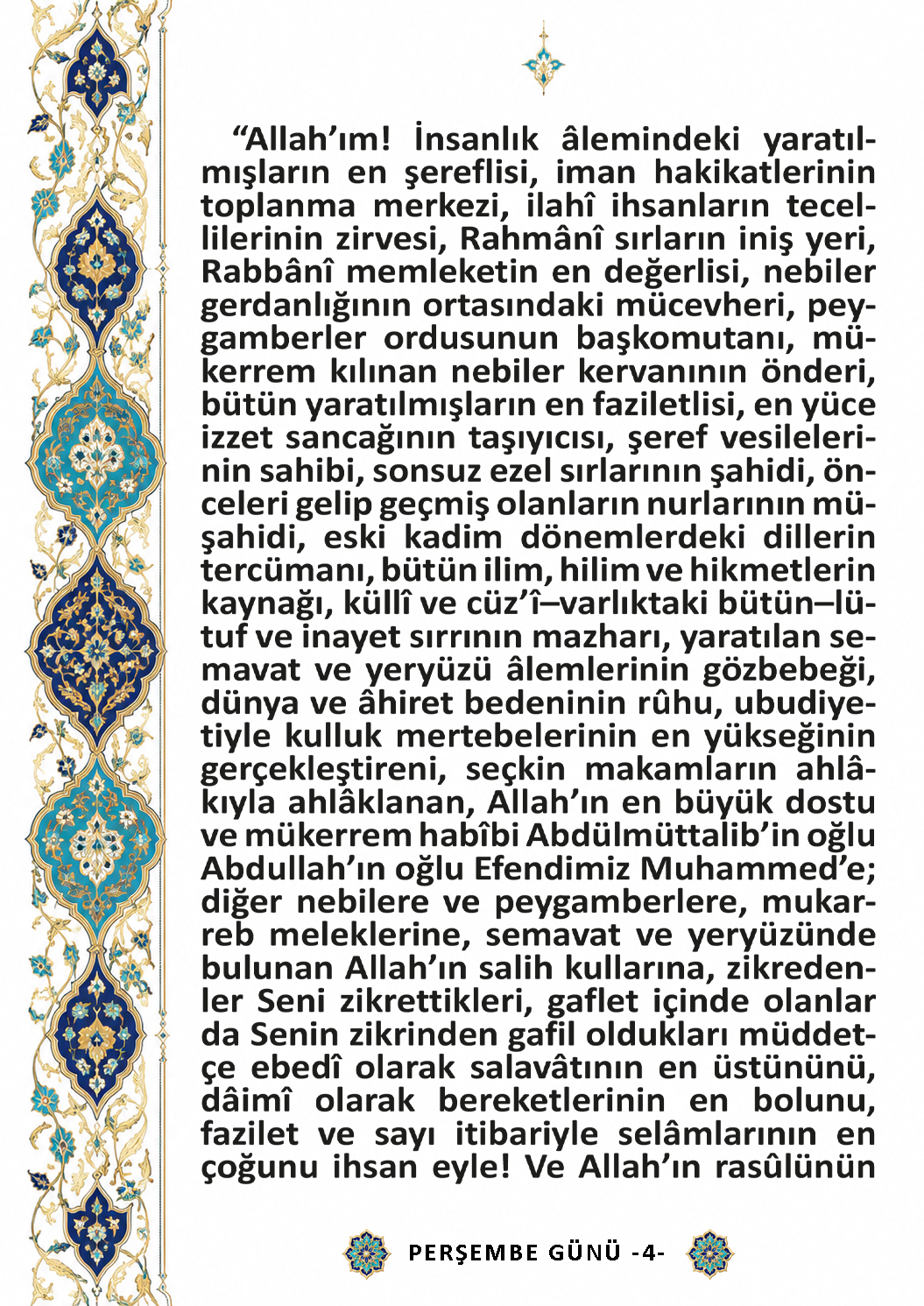 “Allah’ım! İnsanlık âlemindeki yaratılmışların en şereflisi, iman hakikatlerinin toplanma merkezi, ilahî ihsanların tecellilerinin zirvesi, Rahmânî sırların iniş yeri, Rabbânî memleketin en değerlisi, nebiler gerdanlığının ortasındaki mücevheri, peygamberler ordusunun başkomutanı, mükerrem kılınan nebiler kervanının önderi, bütün yaratılmışların en faziletlisi, en yüce izzet sancağının taşıyıcısı, şeref vesilelerinin sahibi, sonsuz ezel sırlarının şahidi, önceleri gelip geçmiş olanların nurlarının müşahidi, eski kadim dönemlerdeki dillerin tercümanı, bütün ilim, hilim ve hikmetlerin kaynağı, küllî ve cüz’î–varlıktaki bütün–lütuf ve inayet sırrının mazharı, yaratılan semavat ve yeryüzü âlemlerinin gözbebeği, dünya ve âhiret bedeninin rûhu, ubudiyetiyle kulluk mertebelerinin en yükseğinin gerçekleştireni, seçkin makamların ahlâkıyla ahlâklanan, Allah’ın en büyük dostu ve mükerrem habîbi Abdülmüttalib’in oğlu Abdullah’ın oğlu Efendimiz Muhammed’e; diğer nebilere ve peygamberlere, mukarreb meleklerine, semavat ve yeryüzünde bulunan Allah’ın salih kullarına, zikredenler Seni zikrettikleri, gaflet içinde olanlar da Senin zikrinden gafil oldukları müddetçe ebedî olarak salavâtının en üstününü, dâimî olarak bereketlerinin en bolunu, fazilet ve sayı itibariyle selâmlarının en çoğunu ihsan eyle! Ve Allah’ın rasûlünün

PERŞEMBE GÜNÜ -4-